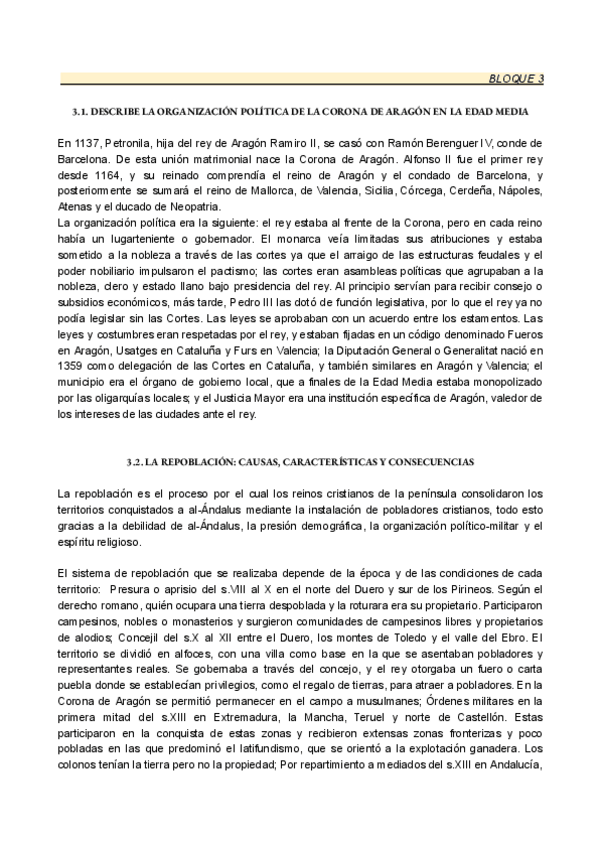 BLOQUE 3

3.1. DESCRIBE LA ORGANIZACIÓN POLÍTICA DE LA CORONA DE ARAGÓN EN LA EDAD MEDIA

En 1137, Petronila, hija del rey de Aragón Ramiro II, se casó con Ramón Berenguer IV, conde de Barcelona. De esta unión matrimonial nace la Corona de Aragón. Alfonso II fue el primer rey desde 1164, y su reinado comprendía el reino de Aragón y el condado de Barcelona, y posteriormente se sumará el reino de Mallorca, de Valencia, Sicilia, Córcega, Cerdeña, Nápoles, Atenas y el ducado de Neopatria.
La organización política era la siguiente: el rey estaba al frente de la Corona, pero en cada reino había un lugarteniente o gobernador. El monarca veía limitadas sus atribuciones y estaba sometido a la nobleza a través de las cortes ya que el arraigo de las estructuras feudales y el poder nobiliario impulsaron el pactismo; las cortes eran asambleas políticas que agrupaban a la nobleza, clero y estado llano bajo presidencia del rey. Al principio servían para recibir consejo o subsidios económicos, más tarde, Pedro III las dotó de función legislativa, por lo que el rey ya no podía legislar sin las Cortes. Las leyes se aprobaban con un acuerdo entre los estamentos. Las leyes y costumbres eran respetadas por el rey, y estaban fijadas en un código denominado Fueros en Aragón, Usatges en Cataluña y Furs en Valencia; la Diputación General o Generalitat nació en 1359 como delegación de las Cortes en Cataluña, y también similares en Aragón y Valencia; el municipio era el órgano de gobierno local, que a finales de la Edad Media estaba monopolizado por las oligarquías locales; y el Justicia Mayor era una institución específica de Aragón, valedor de los intereses de las ciudades ante el rey.

3.2. LA REPOBLACIÓN: CAUSAS, CARACTERÍSTICAS Y CONSECUENCIAS

La repoblación es el proceso por el cual los reinos cristianos de la península consolidaron los territorios conquistados a al-Ándalus mediante la instalación de pobladores cristianos, todo esto gracias a la debilidad de al-Ándalus, la presión demográfica, la organización político-militar y el espíritu religioso.

El sistema de repoblación que se realizaba depende de la época y de las condiciones de cada territorio: Presura o aprisio del s.VIII al X en el norte del Duero y sur de los Pirineos. Según el derecho romano, quién ocupara una tierra despoblada y la roturara era su propietario. Participaron campesinos, nobles o monasterios y surgieron comunidades de campesinos libres y propietarios de alodios; Concejil del s.X al XII entre el Duero, los montes de Toledo y el valle del Ebro. El territorio se dividió en alfoces, con una villa como base en la que se asentaban pobladores y representantes reales. Se gobernaba a través del concejo, y el rey otorgaba un fuero o carta puebla donde se establecían privilegios, como el regalo de tierras, para atraer a pobladores. En la Corona de Aragón se permitió permanecer en el campo a musulmanes; Órdenes militares en la primera mitad del s.XIII en Extremadura, la Mancha, Teruel y norte de Castellón. Estas participaron en la conquista de estas zonas y recibieron extensas zonas fronterizas y poco pobladas en las que predominó el latifundismo, que se orientó a la explotación ganadera. Los colonos tenían la tierra pero no la propiedad; Por repartimiento a mediados del s.XIII en Andalucía,